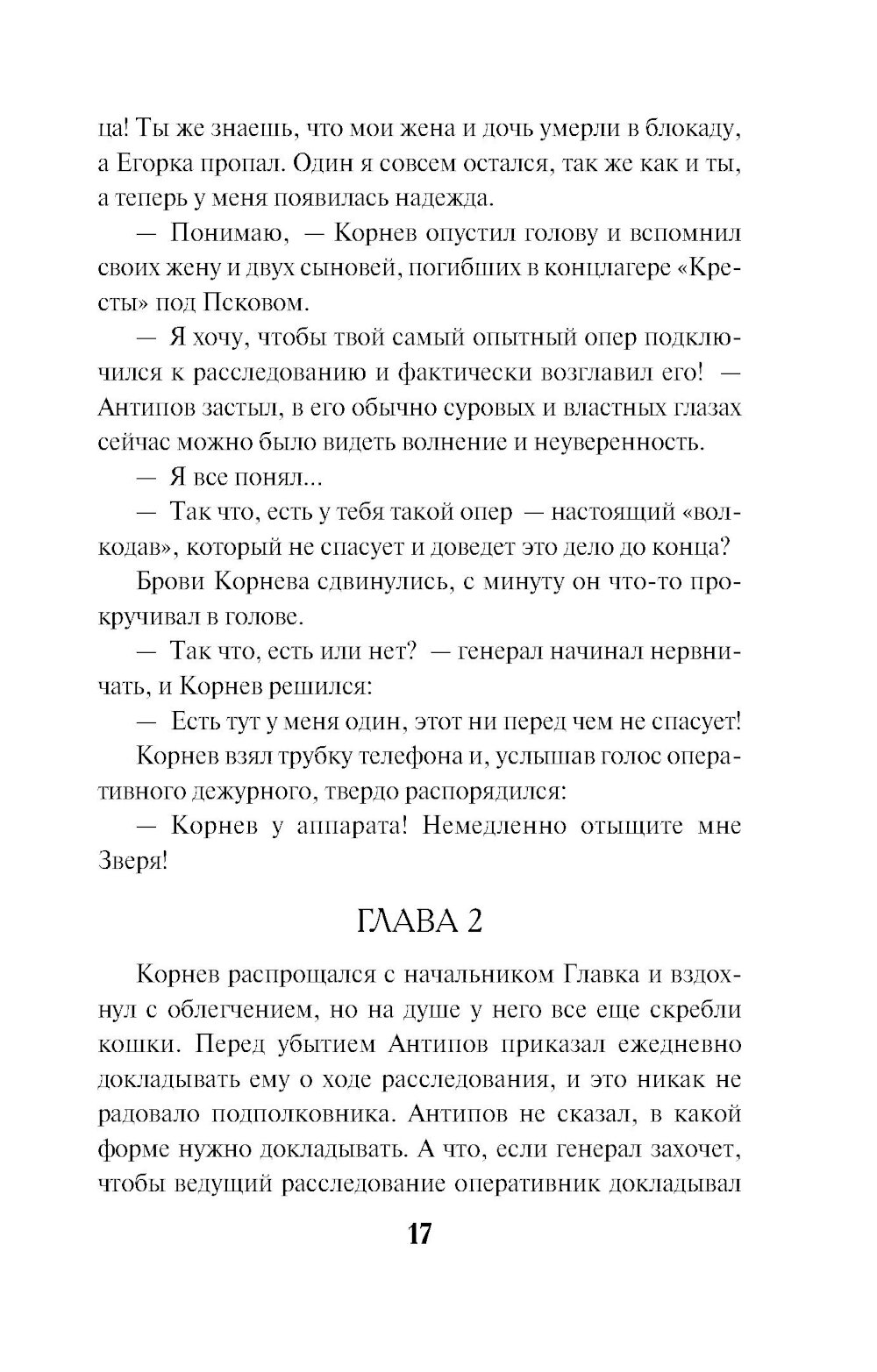 ца! Ты же знаешь, что мои жена и дочь умерли в блокаду, а Егорка пропал. Один я совсем остался, так же как и ты, а теперь у меня появилась надежда.

— Понимаю, — Корнев опустил голову и вспомнил своих жену и двух сыновей, погибших в концлагере «Кресты» под Псковом.

— Я хочу, чтобы твой самый опытный опер подключился к расследованию и фактически возглавил его! — Антипов застыл, в его обычно суровых и властных глазах сейчас можно было видеть волнение и неуверенность.

— Я все понял...

— Так что, есть у тебя такой опер — настоящий «волкодав», который не спасует и доведет это дело до конца?

Брови Корнева сдвинулись, с минуту он что-то прокручивал в голове.

— Так что, есть или нет? — генерал начинал нервничать, и Корнев решился:

— Есть тут у меня один, этот ни перед чем не спасует!

Корнев взял трубку телефона и, услышав голос оперативного дежурного, твердо распорядился:

— Корнев у аппарата! Немедленно отыщите мне Зверя!

ГЛАВА 2

Корнев распрощался с начальником Главка и вздохнул с облегчением, но на душе у него все еще скребли кошки. Перед убытием Антипов приказал ежедневно докладывать ему о ходе расследования, и это никак не радовало подполковника. Антипов не сказал, в какой форме нужно докладывать. А что, если генерал захочет, чтобы ведущий расследование оперативник докладывал

17